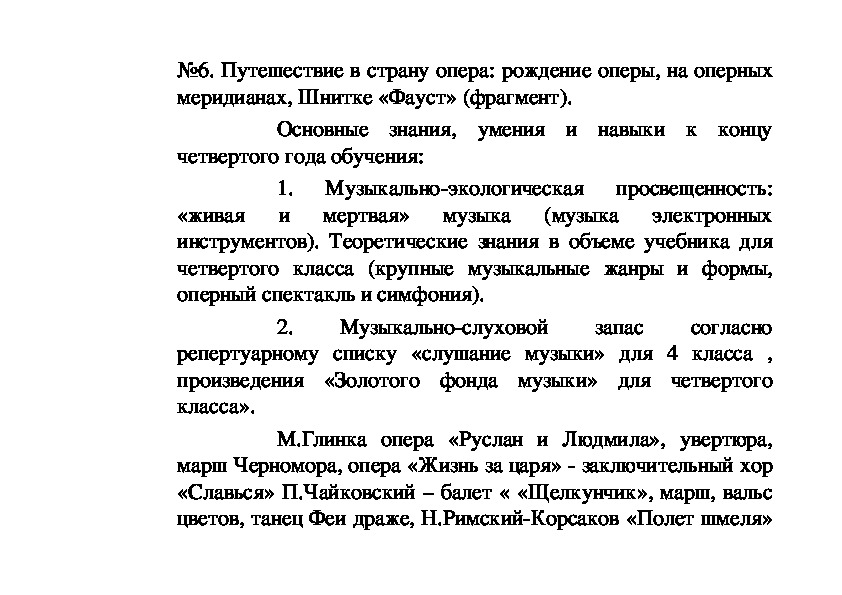 №6. Путешествие в страну опера: рождение оперы, на оперных меридианах, Шнитке «Фауст» (фрагмент).

Основные знания, умения и навыки к концу четвертого года обучения:

1. Музыкально-экологическая просвещенность: «живая и мертвая» музыка (музыка электронных инструментов). Теоретические знания в объеме учебника для четвертого класса (крупные музыкальные жанры и формы, оперный спектакль и симфония).

2. Музыкально-слуховой запас согласно репертуарному списку «слушание музыки» для 4 класса , произведения «Золотого фонда музыки» для четвертого класса».

М.Глинка опера «Руслан и Людмила», увертюра, марш Черномора, опера «Жизнь за царя» - заключительный хор «Славься» П.Чайковский – балет « «Щелкунчик», марш, вальс цветов, танец Феи драже, Н.Римский-Корсаков «Полет шмеля»